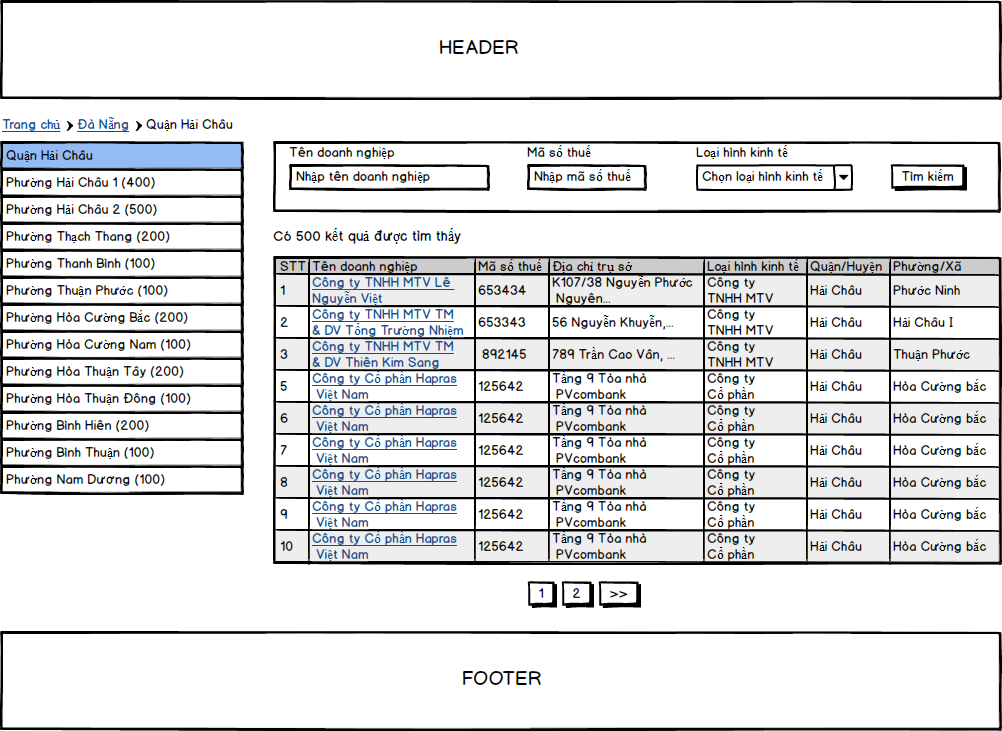 HEADER

Trang chủ > Đà Nẵng > Quận Hải Châu

Quận Hải Châu
Phường Hải Châu 1 (400)
Phường Hải Châu 2 (500)
Phường Thạch Thang (200)
Phường Thanh Bình (100)
Phường Thuận Phước (100)
Phường Hòa Cường Bắc (200)
Phường Hòa Cường Nam (100)
Phường Hòa Thuận Tây (200)
Phường Hòa Thuận Đông (100)
Phường Bình Hiên (200)
Phường Bình Thuận (100)
Phường Nam Dương (100)

Tên doanh nghiệp
Nhập tên doanh nghiệp
Mã số thuế
Nhập mã số thuế
Loại hình kinh tế
Chọn loại hình kinh tế
Tìm kiếm

Có 500 kết quả được tìm thấy

| STT | Tên doanh nghiệp | Mã số thuế | Địa chỉ trụ sở | Loại hình kinh tế | Quận/Huyện | Phường/Xã |
|---|---|---|---|---|---|---|
| 1 | Công ty TNHH MTV Lê Nguyễn Việt | 653434 | K107/38 Nguyễn Phước Nguyên... | Công ty TNHH MTV | Hải Châu | Phước Ninh |
| 2 | Công ty TNHH MTV TM & DV Tổng Trường Nhiệm | 653343 | 56 Nguyễn Khuyến,... | Công ty TNHH MTV | Hải Châu | Hải Châu I |
| 3 | Công ty TNHH MTV TM & DV Thiên Kim Sang | 892145 | 789 Trần Cao Vân, ... | Công ty TNHH MTV | Hải Châu | Thuận Phước |
| 5 | Công ty Cổ phần Hapras Việt Nam | 125642 | Tầng 9 Tòa nhà PVcombank | Công ty Cổ phần | Hải Châu | Hòa Cường bắc |
| 6 | Công ty Cổ phần Hapras Việt Nam | 125642 | Tầng 9 Tòa nhà PVcombank | Công ty Cổ phần | Hải Châu | Hòa Cường bắc |
| 7 | Công ty Cổ phần Hapras Việt Nam | 125642 | Tầng 9 Tòa nhà PVcombank | Công ty Cổ phần | Hải Châu | Hòa Cường bắc |
| 8 | Công ty Cổ phần Hapras Việt Nam | 125642 | Tầng 9 Tòa nhà PVcombank | Công ty Cổ phần | Hải Châu | Hòa Cường bắc |
| 9 | Công ty Cổ phần Hapras Việt Nam | 125642 | Tầng 9 Tòa nhà PVcombank | Công ty Cổ phần | Hải Châu | Hòa Cường bắc |
| 10 | Công ty Cổ phần Hapras Việt Nam | 125642 | Tầng 9 Tòa nhà PVcombank | Công ty Cổ phần | Hải Châu | Hòa Cường bắc |

1 2 >>

FOOTER